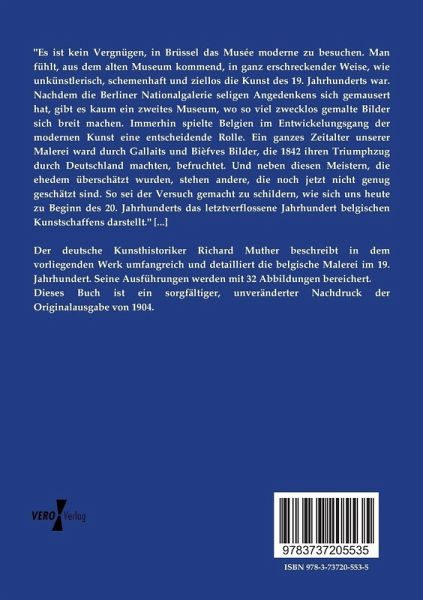 "Es ist kein Vergnügen, in Brüssel das Musée moderne zu besuchen. Man fühlt, aus dem alten Museum kommend, in ganz erschreckender Weise, wie unkünstlerisch, schemenhaft und ziellos die Kunst des 19. Jahrhunderts war. Nachdem die Berliner Nationalgalerie seligen Angedenkens sich gemausert hat, gibt es kaum ein zweites Museum, wo so viel zwecklos gemalte Bilder sich breit machen. Immerhin spielte Belgien im Entwickelungsgang der modernen Kunst eine entscheidende Rolle. Ein ganzes Zeitalter unserer Malerei ward durch Gallaits und Bièfves Bilder, die 1842 ihren Triumphzug durch Deutschland machten, befruchtet. Und neben diesen Meistern, die ehedem überschätzt wurden, stehen andere, die noch jetzt nicht genug geschätzt sind. So sei der Versuch gemacht zu schildern, wie sich uns heute zu Beginn des 20. Jahrhunderts das letztverflossene Jahrhundert belgischen Kunstschaffens darstellt." [...]

Der deutsche Kunsthistoriker Richard Muther beschreibt in dem vorliegenden Werk umfangreich und detailliert die belgische Malerei im 19. Jahrhundert. Seine Ausführungen werden mit 32 Abbildungen bereichert.
Dieses Buch ist ein sorgfältiger, unveränderter Nachdruck der Originalausgabe von 1904.

VERO Verlag

9783737205535

ISBN 978-3-73720-553-5